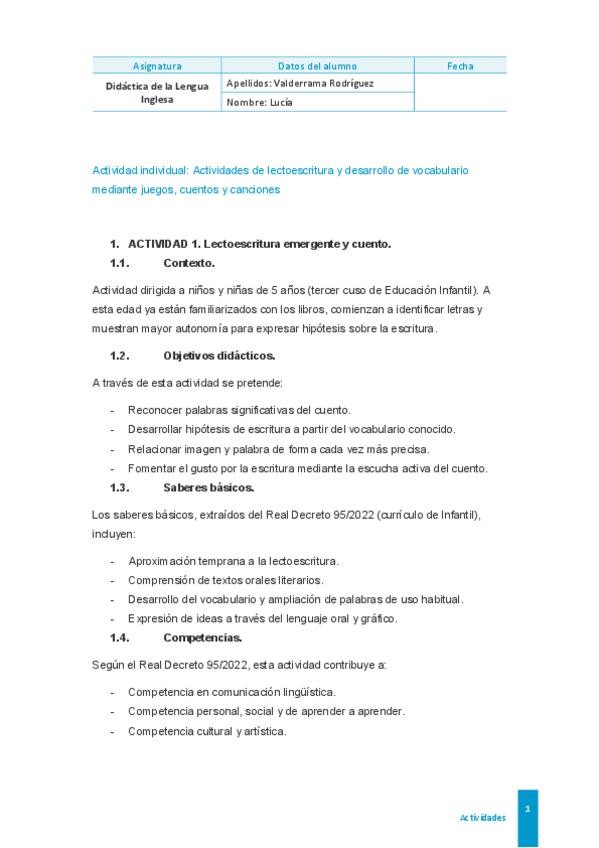 | Asignatura | Datos del alumno | Fecha |
|---|---|---|
| Didáctica de la Lengua Inglesa | Apellidos: Valderrama Rodríguez | |
| | Nombre: Lucía | |

Actividad individual: Actividades de lectoescritura y desarrollo de vocabulario mediante juegos, cuentos y canciones

1. ACTIVIDAD 1. Lectoescritura emergente y cuento.

1.1. Contexto.

Actividad dirigida a niños y niñas de 5 años (tercer cuso de Educación Infantil). A esta edad ya están familiarizados con los libros, comienzan a identificar letras y muestran mayor autonomía para expresar hipótesis sobre la escritura.

1.2. Objetivos didácticos.

A través de esta actividad se pretende:

- Reconocer palabras significativas del cuento.
- Desarrollar hipótesis de escritura a partir del vocabulario conocido.
- Relacionar imagen y palabra de forma cada vez más precisa.
- Fomentar el gusto por la escritura mediante la escucha activa del cuento.

1.3. Saberes básicos.

Los saberes básicos, extraídos del Real Decreto 95/2022 (currículo de Infantil), incluyen:

- Aproximación temprana a la lectoescritura.
- Comprensión de textos orales literarios.
- Desarrollo del vocabulario y ampliación de palabras de uso habitual.
- Expresión de ideas a través del lenguaje oral y gráfico.

1.4. Competencias.

Según el Real Decreto 95/2022, esta actividad contribuye a:

- Competencia en comunicación lingüística.
- Competencia personal, social y de aprender a aprender.
- Competencia cultural y artística.

Actividades 1